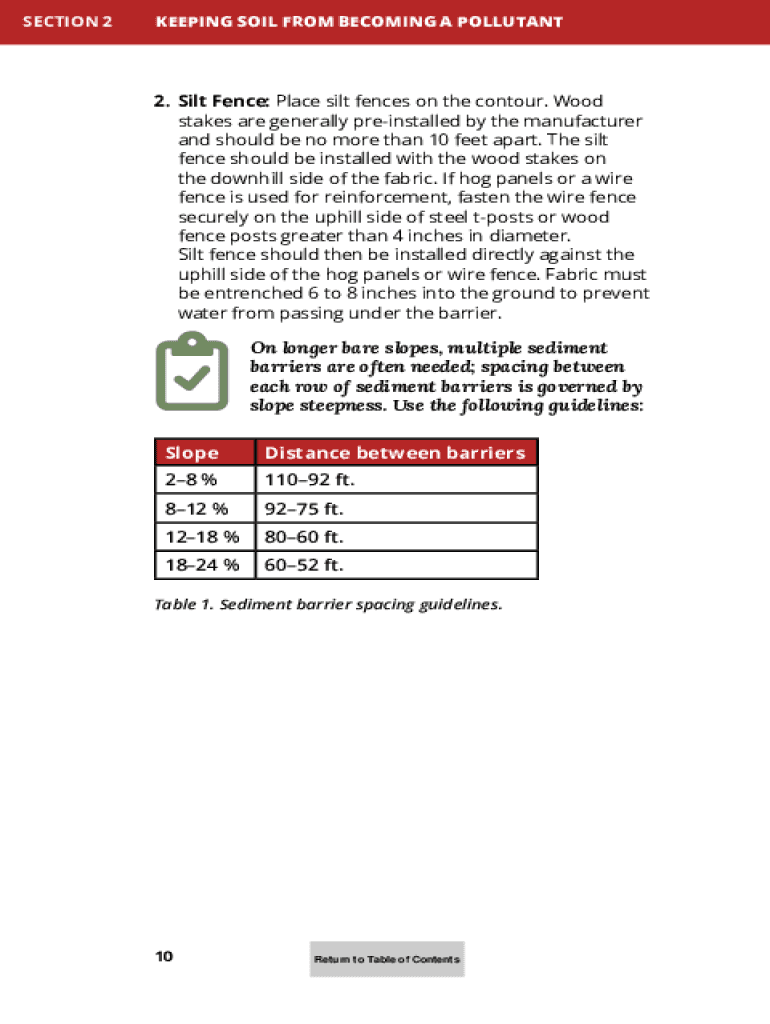 SECTION 2 KEEPING SOIL FROM BECOMING A POLLUTANT

2. Silt Fence: Place silt fences on the contour. Wood stakes are generally pre-installed by the manufacturer and should be no more than 10 feet apart. The silt fence should be installed with the wood stakes on the downhill side of the fabric. If hog panels or a wire fence is used for reinforcement, fasten the wire fence securely on the uphill side of steel t-posts or wood fence posts greater than 4 inches in diameter. Silt fence should then be installed directly against the uphill side of the hog panels or wire fence. Fabric must be entrenched 6 to 8 inches into the ground to prevent water from passing under the barrier.

On longer bare slopes, multiple sediment barriers are often needed; spacing between each row of sediment barriers is governed by slope steepness. Use the following guidelines:

| Slope | Distance between barriers |
|---|---|
| 2–8 % | 110–92 ft. |
| 8–12 % | 92–75 ft. |
| 12–18 % | 80–60 ft. |
| 18–24 % | 60–52 ft. |

Table 1. Sediment barrier spacing guidelines.

10

Return to Table of Contents